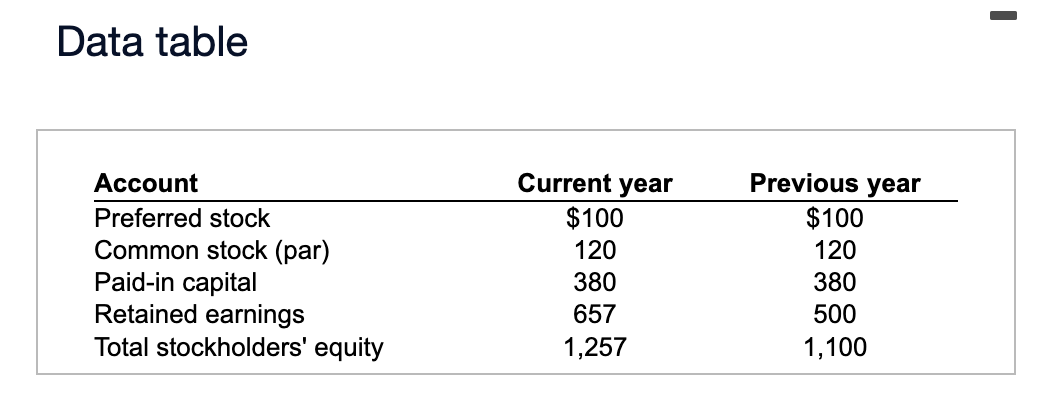 Data table

| Account | Current year | Previous year |
|---|---|---|
| Preferred stock | \$100 | \$100 |
| Common stock (par) | 120 | 120 |
| Paid-in capital | 380 | 380 |
| Retained earnings | 657 | 500 |
| Total stockholders' equity | 1,257 | 1,100 |